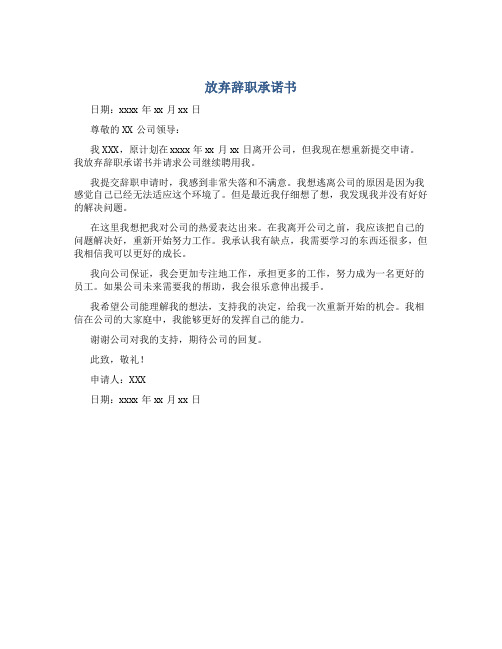 放弃辞职承诺书

日期：xxxx 年 xx 月 xx 日

尊敬的 XX 公司领导：

我 XXX，原计划在 xxxx 年 xx 月 xx 日离开公司，但我现在想重新提交申请。我放弃辞职承诺书并请求公司继续聘用我。

我提交辞职申请时，我感到非常失落和不满意。我想逃离公司的原因是因为我感觉自己已经无法适应这个环境了。但是最近我仔细想了想，我发现我并没有好好的解决问题。

在这里我想把我对公司的热爱表达出来。在我离开公司之前，我应该把自己的问题解决好，重新开始努力工作。我承认我有缺点，我需要学习的东西还很多，但我相信我可以更好的成长。

我向公司保证，我会更加专注地工作，承担更多的工作，努力成为一名更好的员工。如果公司未来需要我的帮助，我会很乐意伸出援手。

我希望公司能理解我的想法，支持我的决定，给我一次重新开始的机会。我相信在公司的大家庭中，我能够更好的发挥自己的能力。

谢谢公司对我的支持，期待公司的回复。

此致，敬礼！

申请人：XXX

日期：xxxx 年 xx 月 xx 日